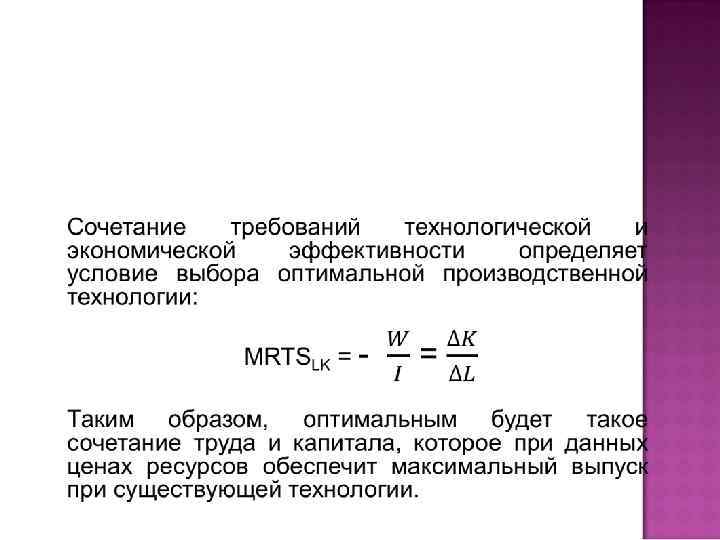 Сочетание требований технологической и экономической эффективности определяет условие выбора оптимальной производственной технологии:

$MRTS_{LK} = - \frac{W}{I} = \frac{\Delta K}{\Delta L}$

Таким образом, оптимальным будет такое сочетание труда и капитала, которое при данных ценах ресурсов обеспечит максимальный выпуск при существующей технологии.